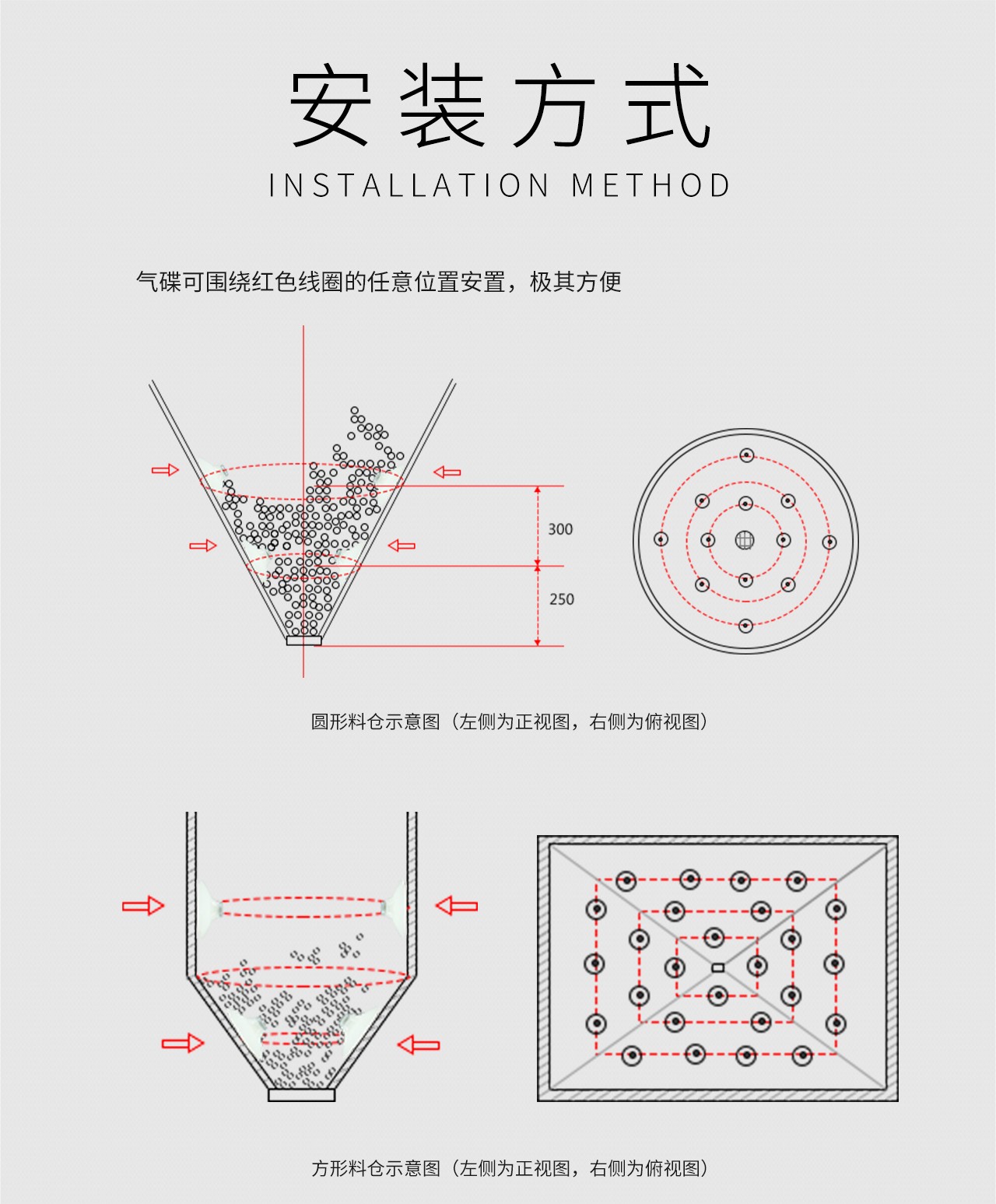 安装方式

INSTALLATION METHOD

气碟可围绕红色线圈的任意位置安置，极其方便

300

250

圆形料仓示意图（左侧为正视图，右侧为俯视图）

方形料仓示意图（左侧为正视图，右侧为俯视图）